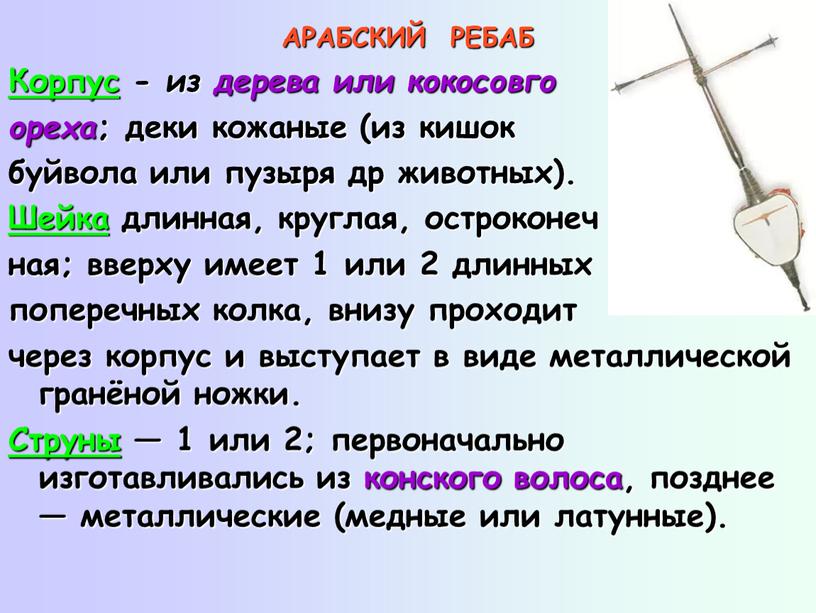 АРАБСКИЙ РЕБАБ

Корпус - из дерева или кокосовго ореха; деки кожаные (из кишок буйвола или пузыря др животных).

Шейка длинная, круглая, остроконеч ная; вверху имеет 1 или 2 длинных поперечных колка, внизу проходит через корпус и выступает в виде металлической гранёной ножки.

Струны — 1 или 2; первоначально изготавливались из конского волоса, позднее — металлические (медные или латунные).